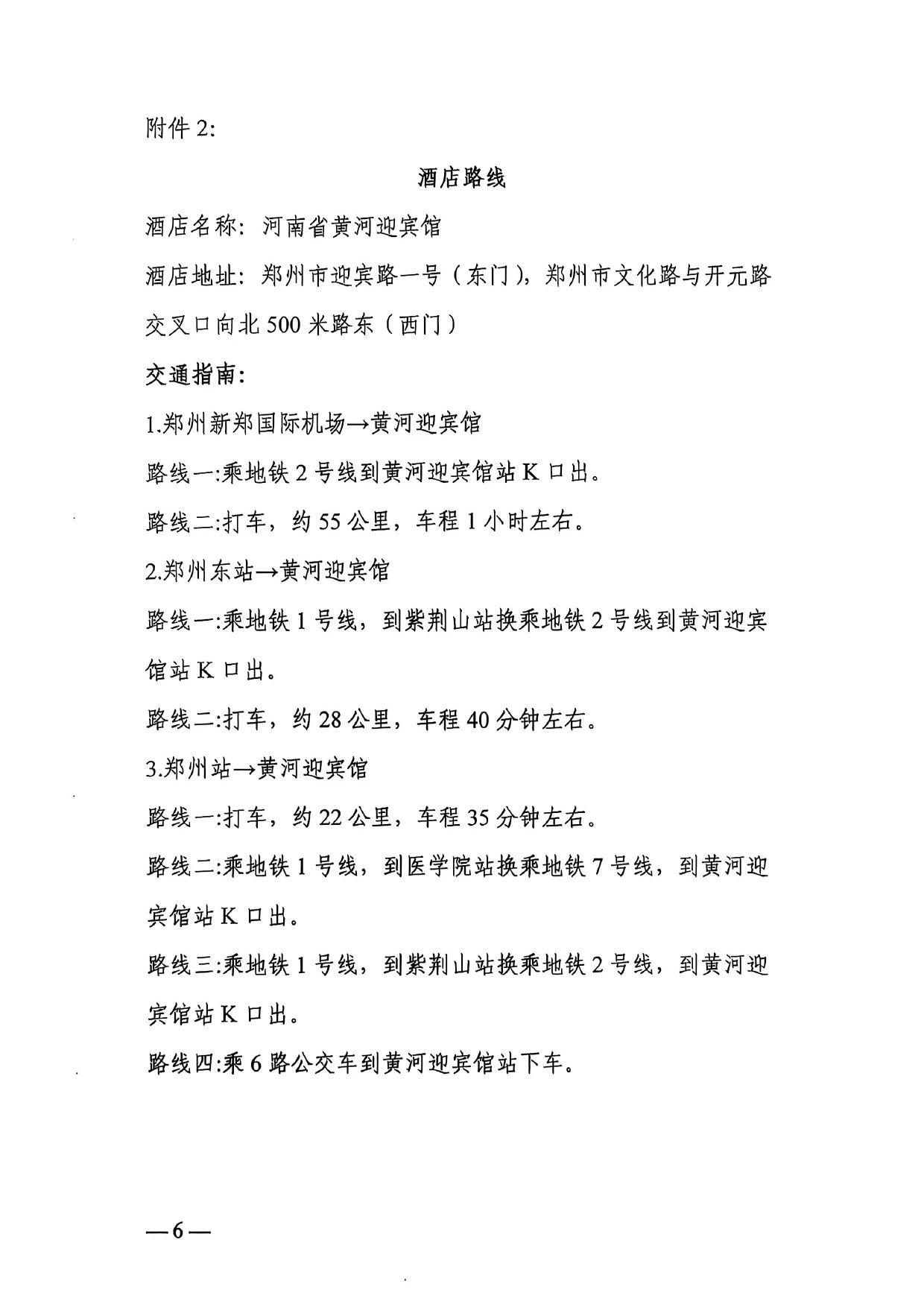 附件 2:

酒店路线

酒店名称：河南省黄河迎宾馆

酒店地址：郑州市迎宾路一号（东门），郑州市文化路与开元路交叉口向北 500 米路东（西门）

交通指南：

1.郑州新郑国际机场→黄河迎宾馆

路线一:乘地铁 2 号线到黄河迎宾馆站 K 口出。

路线二:打车，约 55 公里，车程 1 小时左右。

2.郑州东站→黄河迎宾馆

路线一:乘地铁 1 号线，到紫荆山站换乘地铁 2 号线到黄河迎宾馆站 K 口出。

路线二:打车，约 28 公里，车程 40 分钟左右。

3.郑州站→黄河迎宾馆

路线一:打车，约 22 公里，车程 35 分钟左右。

路线二:乘地铁 1 号线，到医学院站换乘地铁 7 号线，到黄河迎宾馆站 K 口出。

路线三:乘地铁 1 号线，到紫荆山站换乘地铁 2 号线，到黄河迎宾馆站 K 口出。

路线四:乘 6 路公交车到黄河迎宾馆站下车。

—6—